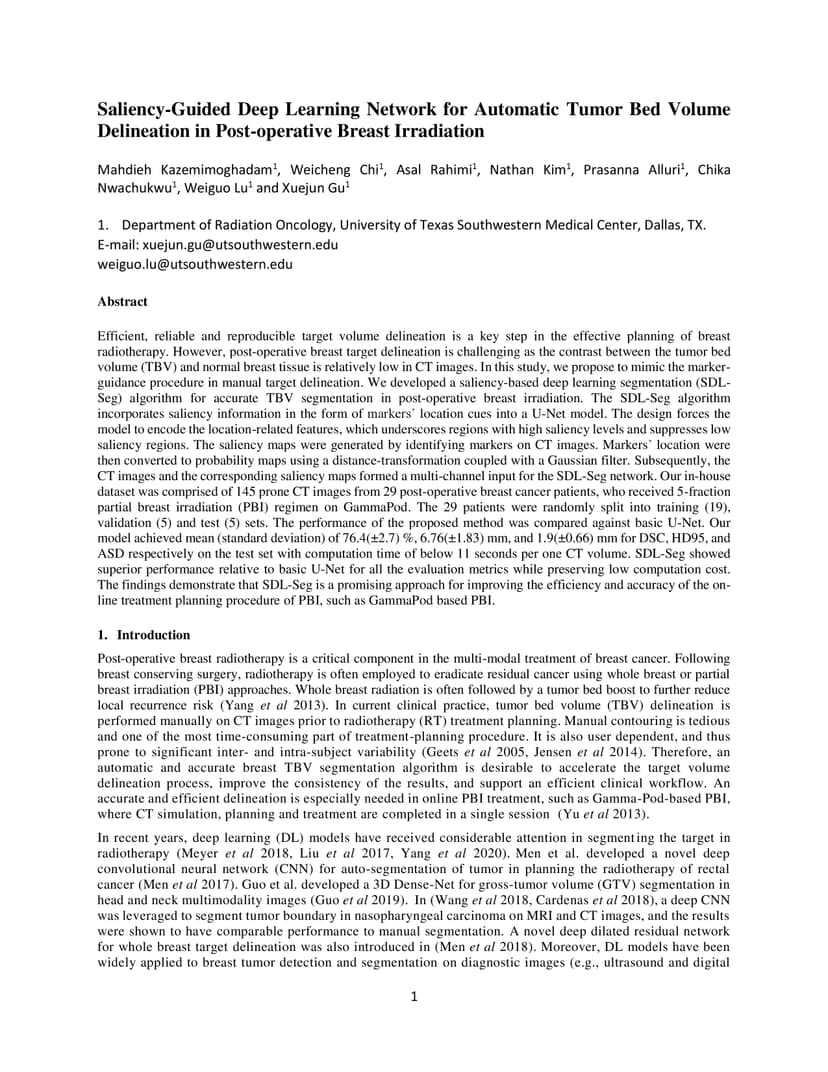 **Saliency-Guided Deep Learning Network for Automatic Tumor Bed Volume Delineation in Post-operative Breast Irradiation**

Mahdieh Kazemimoghadam$^1$, Weicheng Chi$^1$, Asal Rahimi$^1$, Nathan Kim$^1$, Prasanna Alluri$^1$, Chika Nwachukwu$^1$, Weiguo Lu$^1$ and Xuejun Gu$^1$

1. Department of Radiation Oncology, University of Texas Southwestern Medical Center, Dallas, TX.
E-mail: xuejun.gu@utsouthwestern.edu
weiguo.lu@utsouthwestern.edu

**Abstract**

Efficient, reliable and reproducible target volume delineation is a key step in the effective planning of breast radiotherapy. However, post-operative breast target delineation is challenging as the contrast between the tumor bed volume (TBV) and normal breast tissue is relatively low in CT images. In this study, we propose to mimic the marker-guidance procedure in manual target delineation. We developed a saliency-based deep learning segmentation (SDL-Seg) algorithm for accurate TBV segmentation in post-operative breast irradiation. The SDL-Seg algorithm incorporates saliency information in the form of markers' location cues into a U-Net model. The design forces the model to encode the location-related features, which underscores regions with high saliency levels and suppresses low saliency regions. The saliency maps were generated by identifying markers on CT images. Markers' location were then converted to probability maps using a distance-transformation coupled with a Gaussian filter. Subsequently, the CT images and the corresponding saliency maps formed a multi-channel input for the SDL-Seg network. Our in-house dataset was comprised of 145 prone CT images from 29 post-operative breast cancer patients, who received 5-fraction partial breast irradiation (PBI) regimen on GammaPod. The 29 patients were randomly split into training (19), validation (5) and test (5) sets. The performance of the proposed method was compared against basic U-Net. Our model achieved mean (standard deviation) of 76.4(±2.7) %, 6.76(±1.83) mm, and 1.9(±0.66) mm for DSC, HD95, and ASD respectively on the test set with computation time of below 11 seconds per one CT volume. SDL-Seg showed superior performance relative to basic U-Net for all the evaluation metrics while preserving low computation cost. The findings demonstrate that SDL-Seg is a promising approach for improving the efficiency and accuracy of the on-line treatment planning procedure of PBI, such as GammaPod based PBI.

**1. Introduction**

Post-operative breast radiotherapy is a critical component in the multi-modal treatment of breast cancer. Following breast conserving surgery, radiotherapy is often employed to eradicate residual cancer using whole breast or partial breast irradiation (PBI) approaches. Whole breast radiation is often followed by a tumor bed boost to further reduce local recurrence risk (Yang *et al* 2013). In current clinical practice, tumor bed volume (TBV) delineation is performed manually on CT images prior to radiotherapy (RT) treatment planning. Manual contouring is tedious and one of the most time-consuming part of treatment-planning procedure. It is also user dependent, and thus prone to significant inter- and intra-subject variability (Geets *et al* 2005, Jensen *et al* 2014). Therefore, an automatic and accurate breast TBV segmentation algorithm is desirable to accelerate the target volume delineation process, improve the consistency of the results, and support an efficient clinical workflow. An accurate and efficient delineation is especially needed in online PBI treatment, such as Gamma-Pod-based PBI, where CT simulation, planning and treatment are completed in a single session (Yu *et al* 2013).

In recent years, deep learning (DL) models have received considerable attention in segmenting the target in radiotherapy (Meyer *et al* 2018, Liu *et al* 2017, Yang *et al* 2020). Men et al. developed a novel deep convolutional neural network (CNN) for auto-segmentation of tumor in planning the radiotherapy of rectal cancer (Men *et al* 2017). Guo et al. developed a 3D Dense-Net for gross-tumor volume (GTV) segmentation in head and neck multimodality images (Guo *et al* 2019). In (Wang *et al* 2018, Cardenas *et al* 2018), a deep CNN was leveraged to segment tumor boundary in nasopharyngeal carcinoma on MRI and CT images, and the results were shown to have comparable performance to manual segmentation. A novel deep dilated residual network for whole breast target delineation was also introduced in (Men *et al* 2018). Moreover, DL models have been widely applied to breast tumor detection and segmentation on diagnostic images (e.g., ultrasound and digital

1